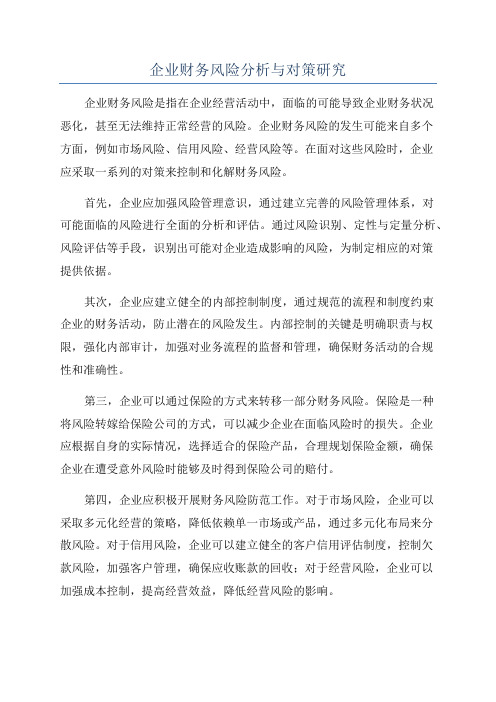 企业财务风险分析与对策研究

企业财务风险是指在企业经营活动中，面临的可能导致企业财务状况恶化，甚至无法维持正常经营的风险。企业财务风险的发生可能来自多个方面，例如市场风险、信用风险、经营风险等。在面对这些风险时，企业应采取一系列的对策来控制和化解财务风险。

首先，企业应加强风险管理意识，通过建立完善的风险管理体系，对可能面临的风险进行全面的分析和评估。通过风险识别、定性与定量分析、风险评估等手段，识别出可能对企业造成影响的风险，为制定相应的对策提供依据。

其次，企业应建立健全的内部控制制度，通过规范的流程和制度约束企业的财务活动，防止潜在的风险发生。内部控制的关键是明确职责与权限，强化内部审计，加强对业务流程的监督和管理，确保财务活动的合规性和准确性。

第三，企业可以通过保险的方式来转移一部分财务风险。保险是一种将风险转嫁给保险公司的方式，可以减少企业在面临风险时的损失。企业应根据自身的实际情况，选择适合的保险产品，合理规划保险金额，确保企业在遭受意外风险时能够及时得到保险公司的赔付。

第四，企业应积极开展财务风险防范工作。对于市场风险，企业可以采取多元化经营的策略，降低依赖单一市场或产品，通过多元化布局来分散风险。对于信用风险，企业可以建立健全的客户信用评估制度，控制欠款风险，加强客户管理，确保应收账款的回收；对于经营风险，企业可以加强成本控制，提高经营效益，降低经营风险的影响。